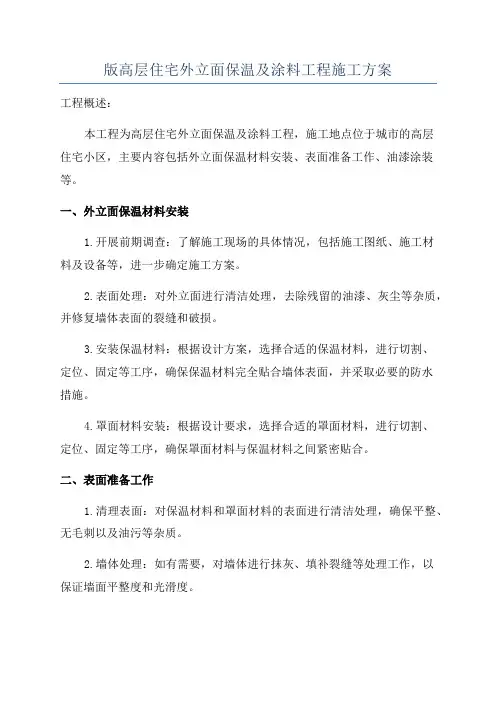 版高层住宅外立面保温及涂料工程施工方案

工程概述：

本工程为高层住宅外立面保温及涂料工程，施工地点位于城市的高层住宅小区，主要内容包括外立面保温材料安装、表面准备工作、油漆涂装等。

一、外立面保温材料安装

1.开展前期调查：了解施工现场的具体情况，包括施工图纸、施工材料及设备等，进一步确定施工方案。

2.表面处理：对外立面进行清洁处理，去除残留的油漆、灰尘等杂质，并修复墙体表面的裂缝和破损。

3.安装保温材料：根据设计方案，选择合适的保温材料，进行切割、定位、固定等工序，确保保温材料完全贴合墙体表面，并采取必要的防水措施。

4.罩面材料安装：根据设计要求，选择合适的罩面材料，进行切割、定位、固定等工序，确保罩面材料与保温材料之间紧密贴合。

二、表面准备工作

1.清理表面：对保温材料和罩面材料的表面进行清洁处理，确保平整、无毛刺以及油污等杂质。

2.墙体处理：如有需要，对墙体进行抹灰、填补裂缝等处理工作，以保证墙面平整度和光滑度。